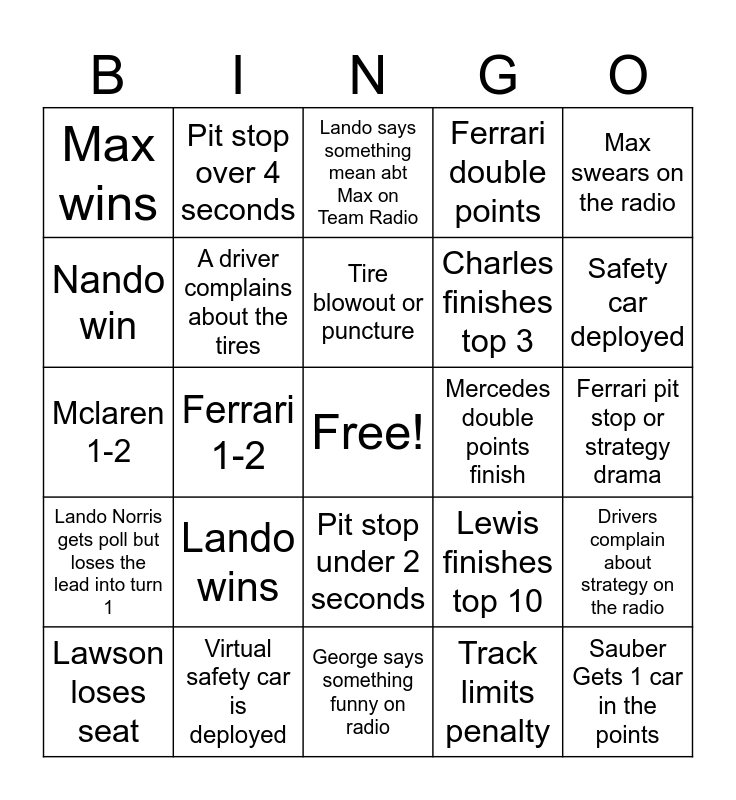 | B | I | N | G | O |
|---|---|---|---|---|
| Max wins | Pit stop over 4 seconds | Lando says something mean abt Max on Team Radio | Ferrari double points | Max swears on the radio |
| Nando win | A driver complains about the tires | Tire blowout or puncture | Charles finishes top 3 | Safety car deployed |
| Mclaren 1-2 | Ferrari 1-2 | Free! | Mercedes double points finish | Ferrari pit stop or strategy drama |
| Lando Norris gets poll but loses the lead into turn 1 | Lando wins | Pit stop under 2 seconds | Lewis finishes top 10 | Drivers complain about strategy on the radio |
| Lawson loses seat | Virtual safety car is deployed | George says something funny on radio | Track limits penalty | Sauber Gets 1 car in the points |